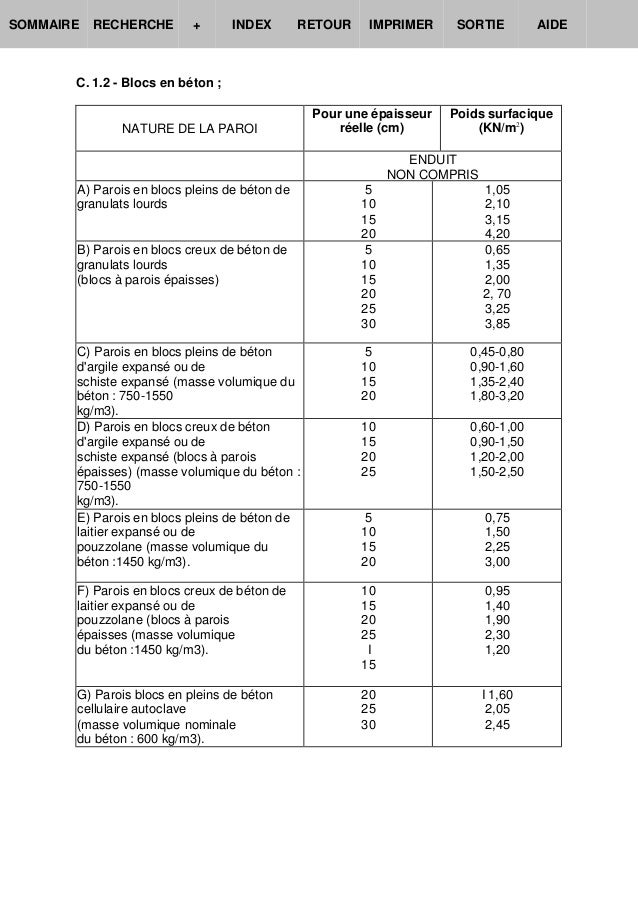 SOMMAIRE RECHERCHE + INDEX RETOUR IMPRIMER SORTIE AIDE

C. 1.2 - Blocs en béton ;

| NATURE DE LA PAROI | Pour une épaisseur réelle (cm) | Poids surfacique (KN/m$^2$) |
|---|---|---|
| | ENDUIT NON COMPRIS | |
| A) Parois en blocs pleins de béton de granulats lourds | 5<br>10<br>15<br>20 | 1,05<br>2,10<br>3,15<br>4,20 |
| B) Parois en blocs creux de béton de granulats lourds (blocs à parois épaisses) | 5<br>10<br>15<br>20<br>25<br>30 | 0,65<br>1,35<br>2,00<br>2, 70<br>3,25<br>3,85 |
| C) Parois en blocs pleins de béton d'argile expansé ou de schiste expansé (masse volumique du béton : 750-1550 kg/m3). | 5<br>10<br>15<br>20 | 0,45-0,80<br>0,90-1,60<br>1,35-2,40<br>1,80-3,20 |
| D) Parois en blocs creux de béton d'argile expansé ou de schiste expansé (blocs à parois épaisses) (masse volumique du béton : 750-1550 kg/m3). | 10<br>15<br>20<br>25 | 0,60-1,00<br>0,90-1,50<br>1,20-2,00<br>1,50-2,50 |
| E) Parois en blocs pleins de béton de laitier expansé ou de pouzzolane (masse volumique du béton :1450 kg/m3). | 5<br>10<br>15<br>20 | 0,75<br>1,50<br>2,25<br>3,00 |
| F) Parois en blocs creux de béton de laitier expansé ou de pouzzolane (blocs à parois épaisses (masse volumique du béton :1450 kg/m3). | 10<br>15<br>20<br>25<br>I<br>15 | 0,95<br>1,40<br>1,90<br>2,30<br>1,20 |
| G) Parois blocs en pleins de béton cellulaire autoclave (masse volumique nominale du béton : 600 kg/m3). | 20<br>25<br>30 | I 1,60<br>2,05<br>2,45 |